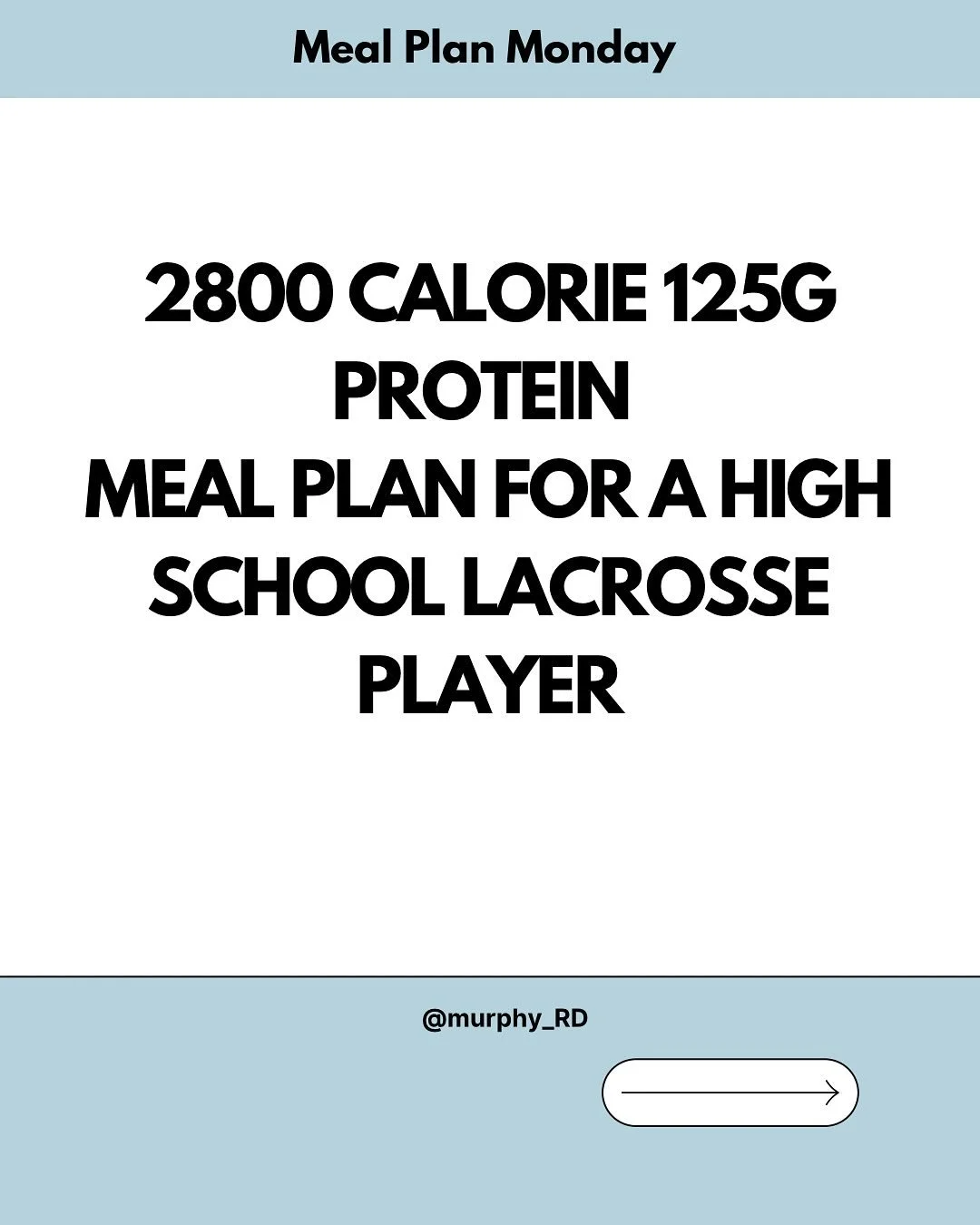 Meal Plan Monday

2800 CALORIE 125G PROTEIN
MEAL PLAN FOR A HIGH SCHOOL LACROSSE PLAYER

@murphy_RD